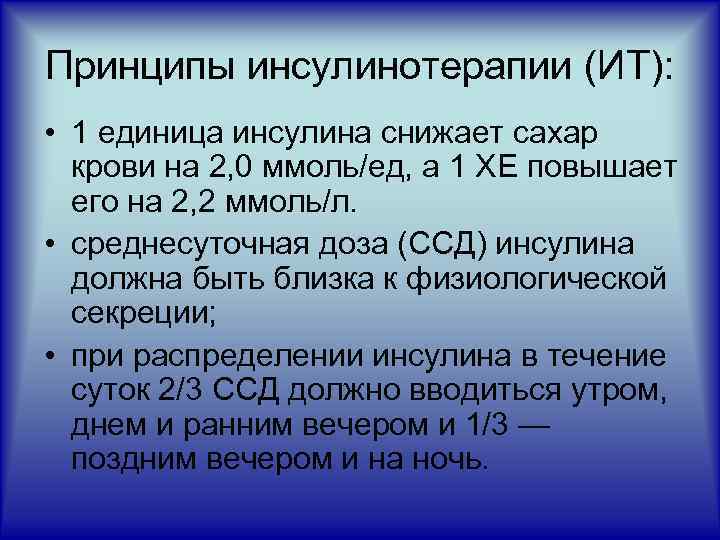 Принципы инсулинотерапии (ИТ):

• 1 единица инсулина снижает сахар крови на 2,0 ммоль/ед, а 1 ХЕ повышает его на 2,2 ммоль/л.

• среднесуточная доза (ССД) инсулина должна быть близка к физиологической секреции;

• при распределении инсулина в течение суток 2/3 ССД должно вводиться утром, днем и ранним вечером и 1/3 — поздним вечером и на ночь.